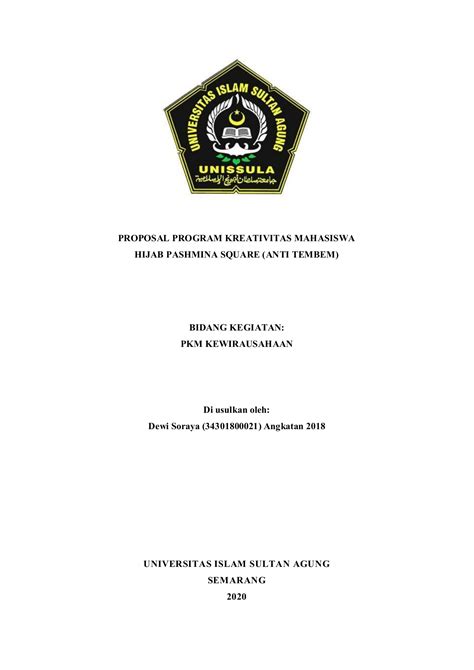 UNIVERSITAS ISLAM SULTAN AGUNG
UNISSULA
جامعة سلطان أجونج الإسلامية

PROPOSAL PROGRAM KREATIVITAS MAHASISWA
HIJAB PASHMINA SQUARE (ANTI TEMBEM)

BIDANG KEGIATAN:
PKM KEWIRAUSAHAAN

Di usulkan oleh:
Dewi Soraya (34301800021) Angkatan 2018

UNIVERSITAS ISLAM SULTAN AGUNG
SEMARANG
2020